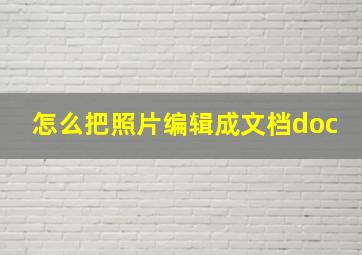 怎么把照片编辑成文档doc